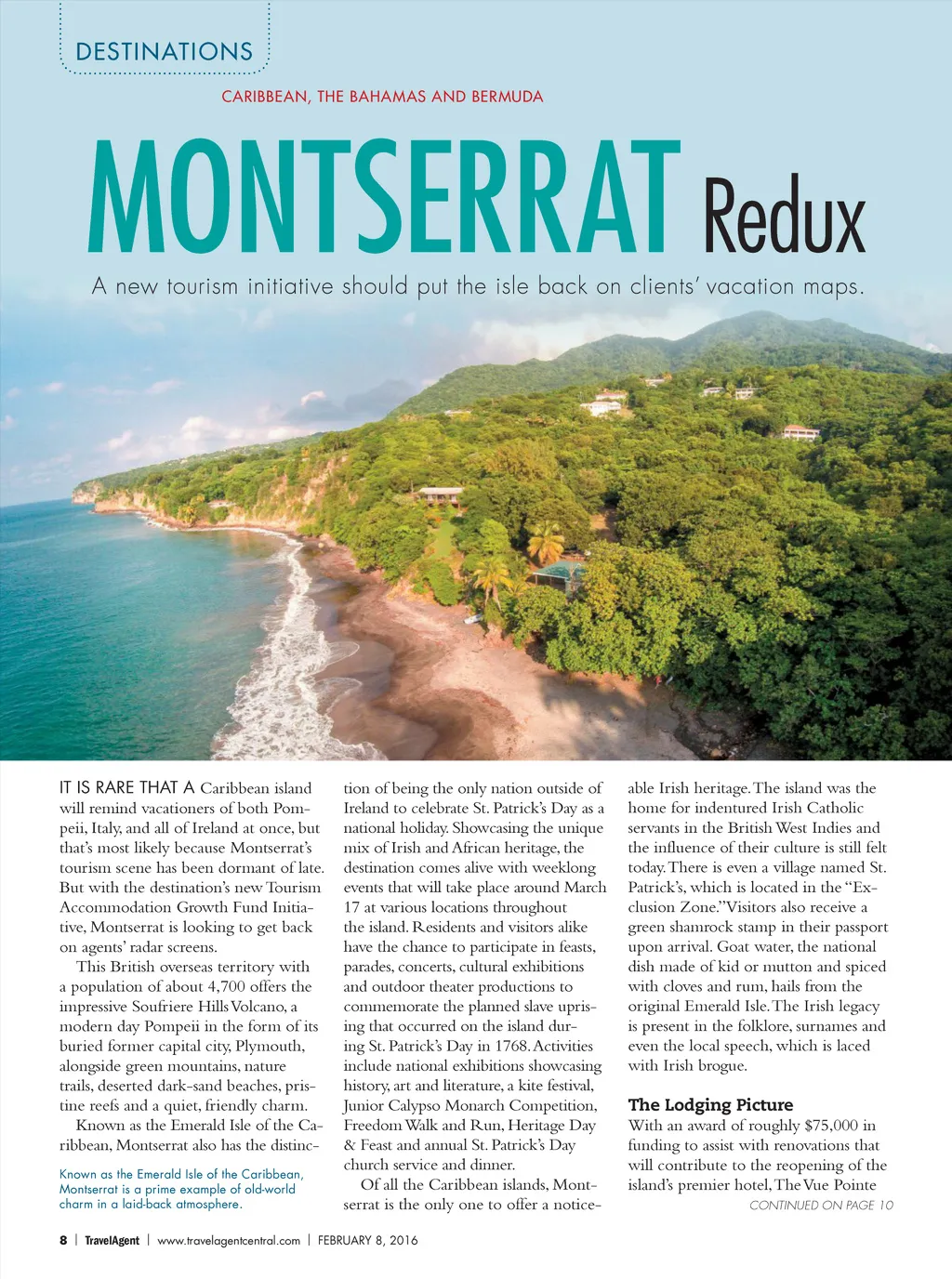 DESTINATIONS

CARIBBEAN, THE BAHAMAS AND BERMUDA

MONTSERRAT Redux

A new tourism initiative should put the isle back on clients' vacation maps.

IT IS RARE THAT A Caribbean island will remind vacationers of both Pompeii, Italy, and all of Ireland at once, but that's most likely because Montserrat's tourism scene has been dormant of late. But with the destination's new Tourism Accommodation Growth Fund Initiative, Montserrat is looking to get back on agents' radar screens.

This British overseas territory with a population of about 4,700 offers the impressive Soufriere Hills Volcano, a modern day Pompeii in the form of its buried former capital city, Plymouth, alongside green mountains, nature trails, deserted dark-sand beaches, pristine reefs and a quiet, friendly charm.

Known as the Emerald Isle of the Caribbean, Montserrat also has the distinction of being the only nation outside of Ireland to celebrate St. Patrick's Day as a national holiday. Showcasing the unique mix of Irish and African heritage, the destination comes alive with weeklong events that will take place around March 17 at various locations throughout the island. Residents and visitors alike have the chance to participate in feasts, parades, concerts, cultural exhibitions and outdoor theater productions to commemorate the planned slave uprising that occurred on the island during St. Patrick's Day in 1768. Activities include national exhibitions showcasing history, art and literature, a kite festival, Junior Calypso Monarch Competition, Freedom Walk and Run, Heritage Day & Feast and annual St. Patrick's Day church service and dinner.

Of all the Caribbean islands, Montserrat is the only one to offer a noticeable Irish heritage. The island was the home for indentured Irish Catholic servants in the British West Indies and the influence of their culture is still felt today. There is even a village named St. Patrick's, which is located in the "Exclusion Zone." Visitors also receive a green shamrock stamp in their passport upon arrival. Goat water, the national dish made of kid or mutton and spiced with cloves and rum, hails from the original Emerald Isle. The Irish legacy is present in the folklore, surnames and even the local speech, which is laced with Irish brogue.

The Lodging Picture

With an award of roughly $75,000 in funding to assist with renovations that will contribute to the reopening of the island's premier hotel, The Vue Pointe

CONTINUED ON PAGE 10

Known as the Emerald Isle of the Caribbean, Montserrat is a prime example of old-world charm in a laid-back atmosphere.

8 | TravelAgent | www.travelagentcentral.com | FEBRUARY 8, 2016